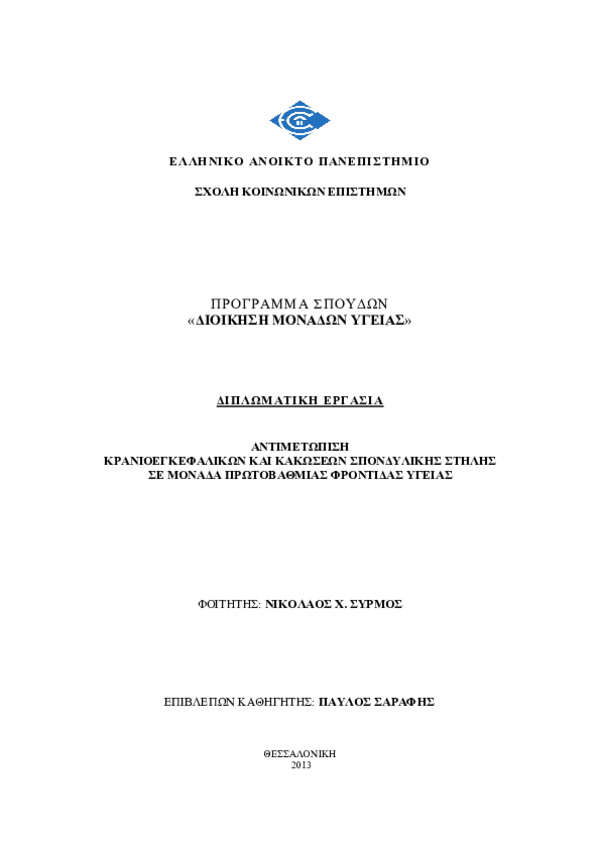 ΕΛΛΗΝΙΚΟ ΑΝΟΙΚΤΟ ΠΑΝΕΠΙΣΤΗΜΙΟ

ΣΧΟΛΗ ΚΟΙΝΩΝΙΚΩΝ ΕΠΙΣΤΗΜΩΝ

ΠΡΟΓΡΑΜΜΑ ΣΠΟΥΔΩΝ
«ΔΙΟΙΚΗΣΗ ΜΟΝΑΔΩΝ ΥΓΕΙΑΣ»

ΔΙΠΛΩΜΑΤΙΚΗ ΕΡΓΑΣΙΑ

ΑΝΤΙΜΕΤΩΠΙΣΗ
ΚΡΑΝΙΟΕΓΚΕΦΑΛΙΚΩΝ ΚΑΙ ΚΑΚΩΣΕΩΝ ΣΠΟΝΔΥΛΙΚΗΣ ΣΤΗΛΗΣ
ΣΕ ΜΟΝΑΔΑ ΠΡΩΤΟΒΑΘΜΙΑΣ ΦΡΟΝΤΙΔΑΣ ΥΓΕΙΑΣ

ΦΟΙΤΗΤΗΣ: ΝΙΚΟΛΑΟΣ Χ. ΣΥΡΜΟΣ

ΕΠΙΒΛΕΠΩΝ ΚΑΘΗΓΗΤΗΣ: ΠΑΥΛΟΣ ΣΑΡΑΦΗΣ

ΘΕΣΣΑΛΟΝΙΚΗ
2013